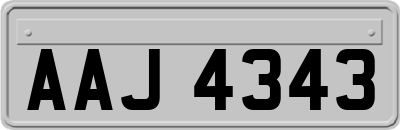 AAJ 4343